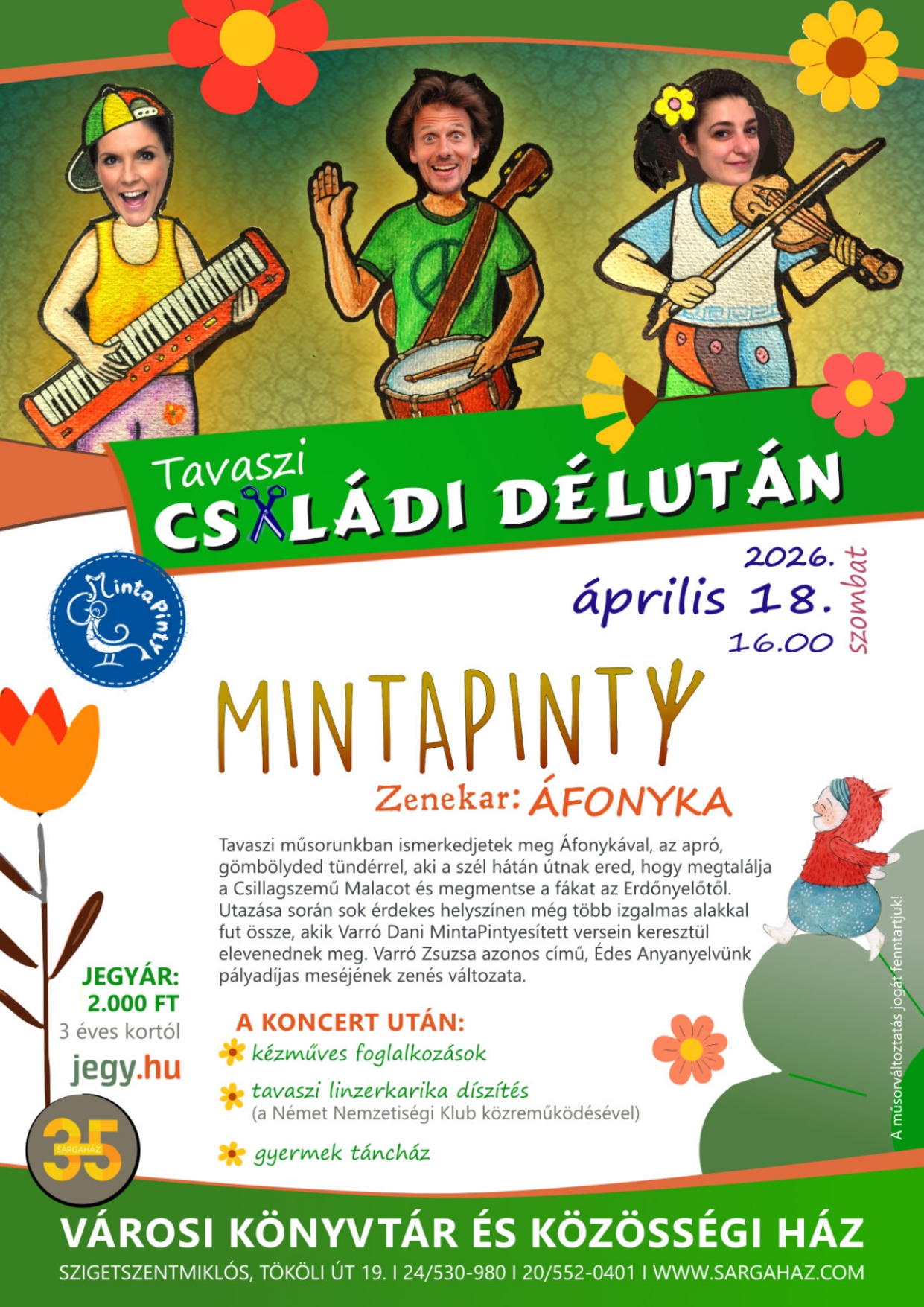 Tavaszi
CSALÁDI DÉLUTÁN

MintaPinty

2026.
április 18.
16.00
szombat

MINTAPINTY
Zenekar: ÁFONYKA

Tavaszi műsorunkban ismerkedjetek meg Áfonykával, az apró, gömbölyded tündérrel, aki a szél hátán útnak ered, hogy megtalálja a Csillagszemű Malacot és megmentse a fákat az Erdőnyelőtől. Utazása során sok érdekes helyszínen még több izgalmas alakkal fut össze, akik Varró Dani MintaPintyesített versein keresztül elevenednek meg. Varró Zsuzsa azonos című, Édes Anyanyelvünk pályadíjas meséjének zenés változata.

JEGYÁR:
2.000 FT
3 éves kortól
jegy.hu

A KONCERT UTÁN:
kézműves foglalkozások
tavaszi linzerkarika díszítés
(a Német Nemzetiségi Klub közreműködésével)
gyermek táncház

A műsorváltoztatás jogát fenntartjuk!

35
SÁRGAHÁZ

VÁROSI KÖNYVTÁR ÉS KÖZÖSSÉGI HÁZ
SZIGETSZENTMIKLÓS, TÖKÖLI ÚT 19. I 24/530-980 I 20/552-0401 I WWW.SARGAHAZ.COM